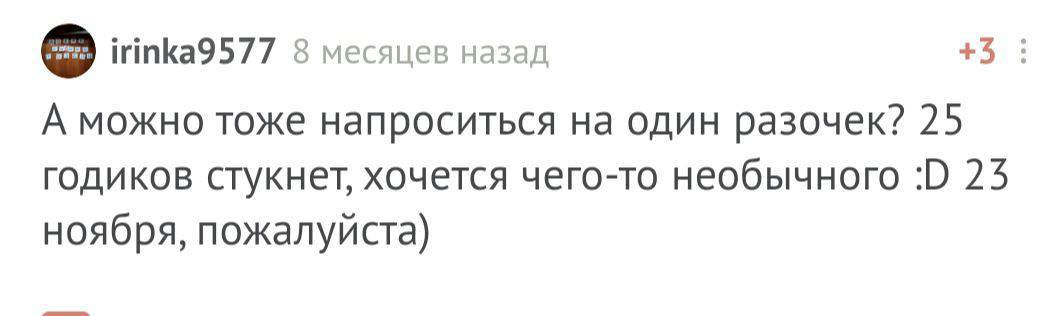 irinka9577 8 месяцев назад +3

А можно тоже напроситься на один разочек? 25 годиков стукнет, хочется чего-то необычного :D 23 ноября, пожалуйста)